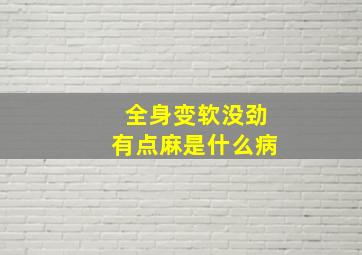 全身变软没劲
有点麻是什么病